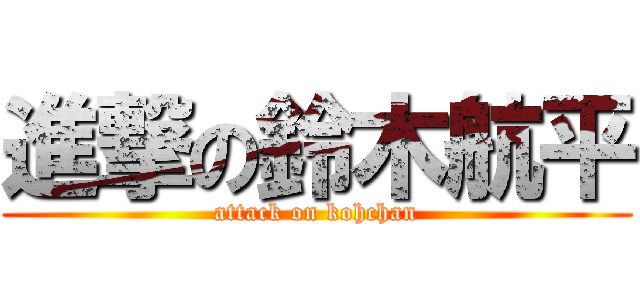 進撃の鈴木航平
attack on kohchan